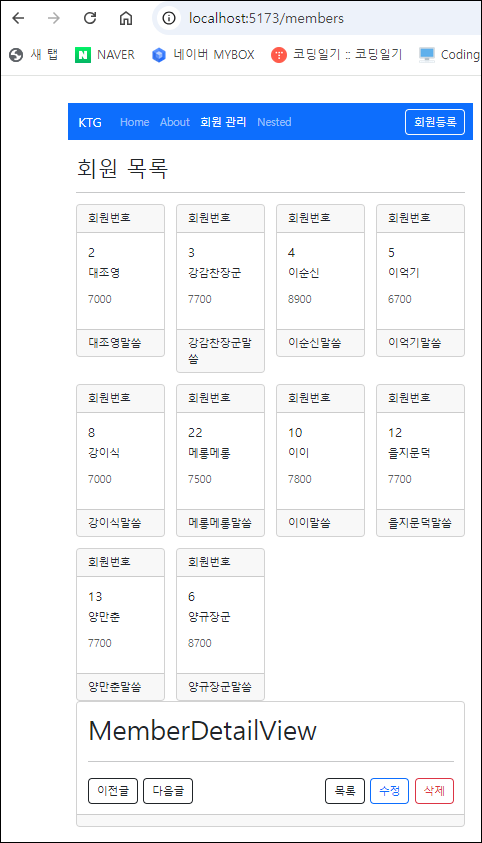 localhost:5173/members

새 탭 NAVER 네이버 MYBOX 코딩일기 :: 코딩일기 Coding

KTG Home About 회원 관리 Nested 회원등록

회원 목록

회원번호
2
대조영
7000
대조영말씀

회원번호
3
강감찬장군
7700
강감찬장군말씀

회원번호
4
이순신
8900
이순신말씀

회원번호
5
이억기
6700
이억기말씀

회원번호
8
강이식
7000
강이식말씀

회원번호
22
메롱메롱
7500
메롱메롱말씀

회원번호
10
이이
7800
이이말씀

회원번호
12
을지문덕
7700
을지문덕말씀

회원번호
13
양만춘
7700
양만춘말씀

회원번호
6
양규장군
8700
양규장군말씀

MemberDetailView

이전글 다음글 목록 수정 삭제